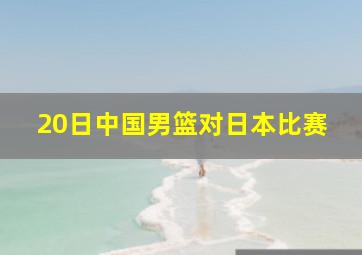 20日中国男篮对日本比赛